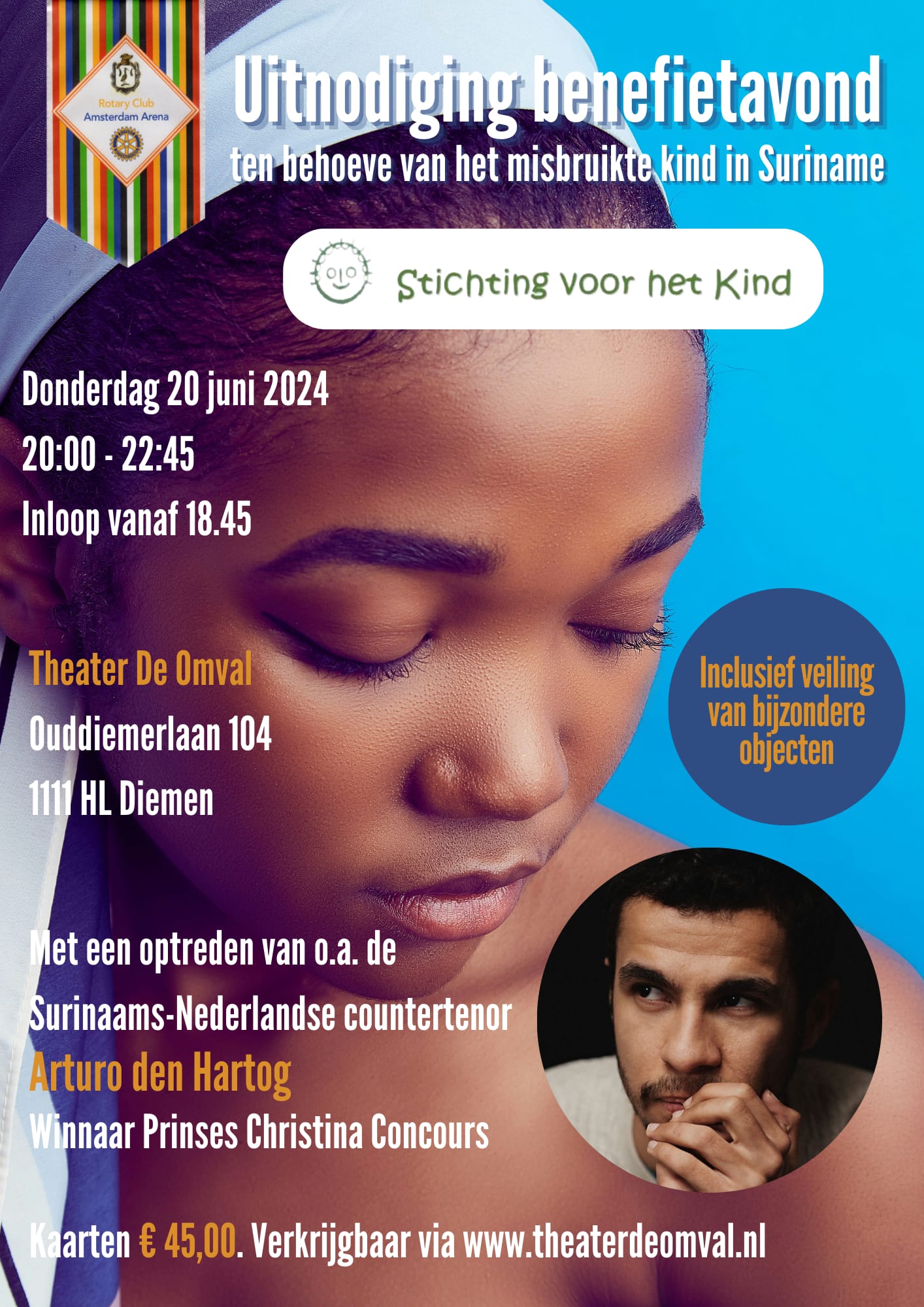 Rotary Club
Amsterdam Arena

Uitnodiging benefietavond

ten behoeve van het misbruikte kind in Suriname

Stichting voor het Kind

Donderdag 20 juni 2024
20:00 - 22:45
Inloop vanaf 18.45

Theater De Omval
Ouddiemerlaan 104
1111 HL Diemen

Inclusief veiling van bijzondere objecten

Met een optreden van o.a. de Surinaams-Nederlandse countertenor
Arturo den Hartog
Winnaar Prinses Christina Concours

Kaarten € 45,00. Verkrijgbaar via www.theaterdeomval.nl